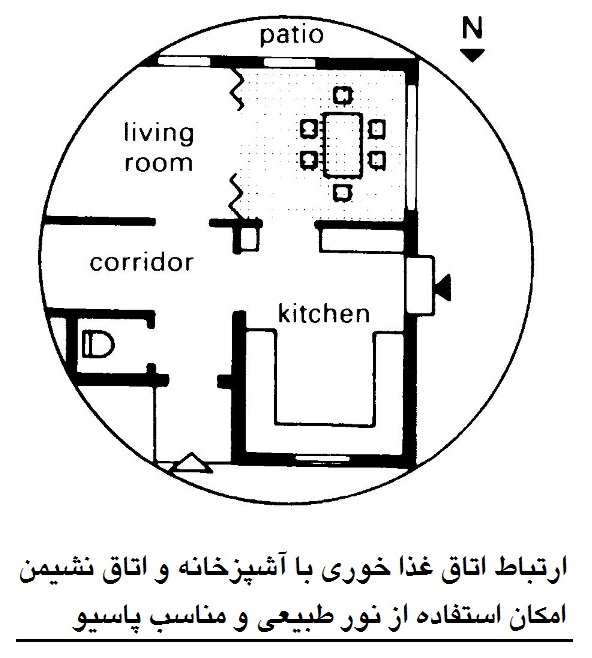 patio

N

living room

corridor

kitchen

ارتباط اتاق غذا خوری با آشپزخانه و اتاق نشیمن
امکان استفاده از نور طبیعی و مناسب پاسیو